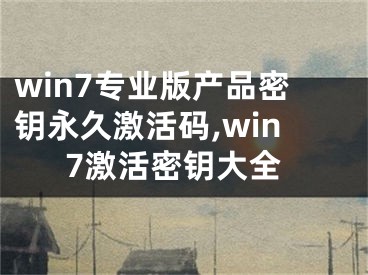 win7专业版产品密钥永久激活码,win7激活密钥大全